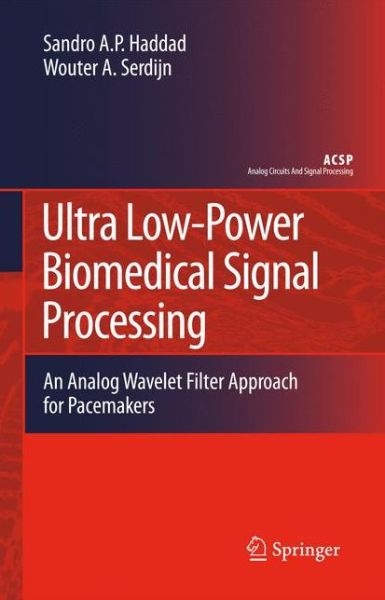 Sandro A.P. Haddad
Wouter A. Serdijn

ACSP
Analog Circuits And Signal Processing

Ultra Low-Power Biomedical Signal Processing

An Analog Wavelet Filter Approach for Pacemakers

Springer